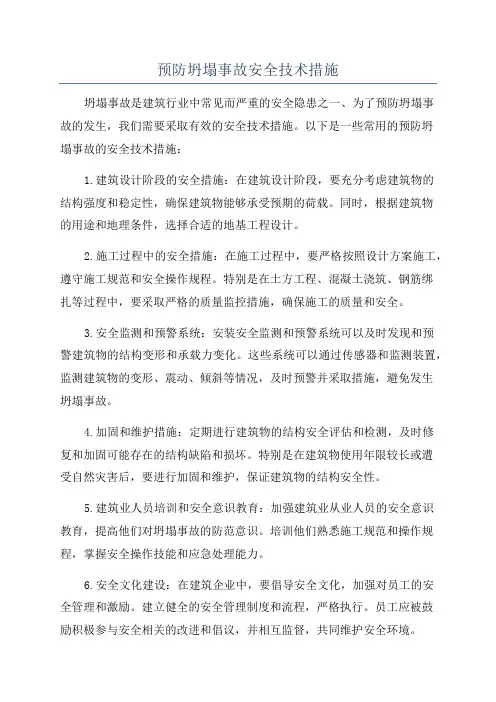 预防坍塌事故安全技术措施

坍塌事故是建筑行业中常见而严重的安全隐患之一、为了预防坍塌事故的发生，我们需要采取有效的安全技术措施。以下是一些常用的预防坍塌事故的安全技术措施：

1.建筑设计阶段的安全措施：在建筑设计阶段，要充分考虑建筑物的结构强度和稳定性，确保建筑物能够承受预期的荷载。同时，根据建筑物的用途和地理条件，选择合适的地基工程设计。

2.施工过程中的安全措施：在施工过程中，要严格按照设计方案施工，遵守施工规范和安全操作规程。特别是在土方工程、混凝土浇筑、钢筋绑扎等过程中，要采取严格的质量监控措施，确保施工的质量和安全。

3.安全监测和预警系统：安装安全监测和预警系统可以及时发现和预警建筑物的结构变形和承载力变化。这些系统可以通过传感器和监测装置，监测建筑物的变形、震动、倾斜等情况，及时预警并采取措施，避免发生坍塌事故。

4.加固和维护措施：定期进行建筑物的结构安全评估和检测，及时修复和加固可能存在的结构缺陷和损坏。特别是在建筑物使用年限较长或遭受自然灾害后，要进行加固和维护，保证建筑物的结构安全性。

5.建筑业人员培训和安全意识教育：加强建筑业从业人员的安全意识教育，提高他们对坍塌事故的防范意识。培训他们熟悉施工规范和操作规程，掌握安全操作技能和应急处理能力。

6.安全文化建设：在建筑企业中，要倡导安全文化，加强对员工的安全管理和激励。建立健全的安全管理制度和流程，严格执行。员工应被鼓励积极参与安全相关的改进和倡议，并相互监督，共同维护安全环境。